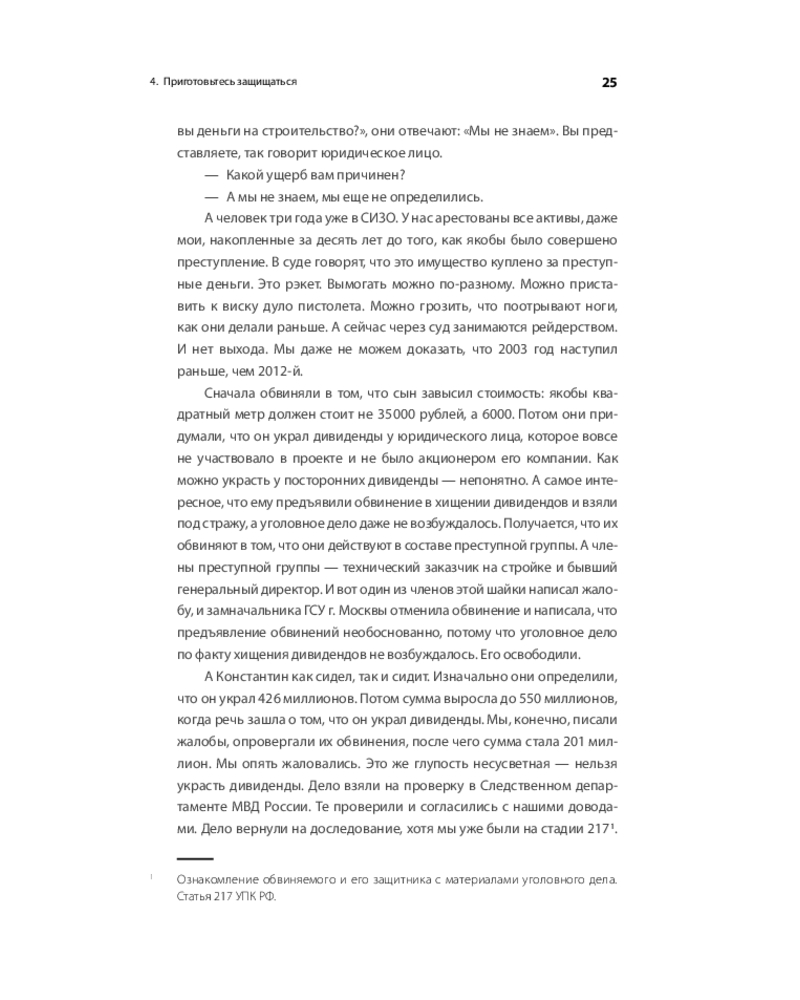 4. Приготовьтесь защищаться

25

вы деньги на строительство?», они отвечают: «Мы не знаем». Вы представляете, так говорит юридическое лицо.

— Какой ущерб вам причинен?

— А мы не знаем, мы еще не определились.

А человек три года уже в СИЗО. У нас арестованы все активы, даже мои, накопленные за десять лет до того, как якобы было совершено преступление. В суде говорят, что это имущество куплено за преступные деньги. Это рэкет. Вымогать можно по-разному. Можно приставить к виску дуло пистолета. Можно грозить, что поотрывают ноги, как они делали раньше. А сейчас через суд занимаются рейдерством. И нет выхода. Мы даже не можем доказать, что 2003 год наступил раньше, чем 2012-й.

Сначала обвиняли в том, что сын завысил стоимость: якобы квадратный метр должен стоит не 35000 рублей, а 6000. Потом они придумали, что он украл дивиденды у юридического лица, которое вовсе не участвовало в проекте и не было акционером его компании. Как можно украсть у посторонних дивиденды — непонятно. А самое интересное, что ему предъявили обвинение в хищении дивидендов и взяли под стражу, а уголовное дело даже не возбуждалось. Получается, что их обвиняют в том, что они действуют в составе преступной группы. А члены преступной группы — технический заказчик на стройке и бывший генеральный директор. И вот один из членов этой шайки написал жалобу, и замначальника ГСУ г. Москвы отменила обвинение и написала, что предъявление обвинений необоснованно, потому что уголовное дело по факту хищения дивидендов не возбуждалось. Его освободили.

А Константин как сидел, так и сидит. Изначально они определили, что он украл 426 миллионов. Потом сумма выросла до 550 миллионов, когда речь зашла о том, что он украл дивиденды. Мы, конечно, писали жалобы, опровергали их обвинения, после чего сумма стала 201 миллион. Мы опять жаловались. Это же глупость несусветная — нельзя украсть дивиденды. Дело взяли на проверку в Следственном департаменте МВД России. Те проверили и согласились с нашими доводами. Дело вернули на доследование, хотя мы уже были на стадии 217$^1$.

$^1$ Ознакомление обвиняемого и его защитника с материалами уголовного дела. Статья 217 УПК РФ.